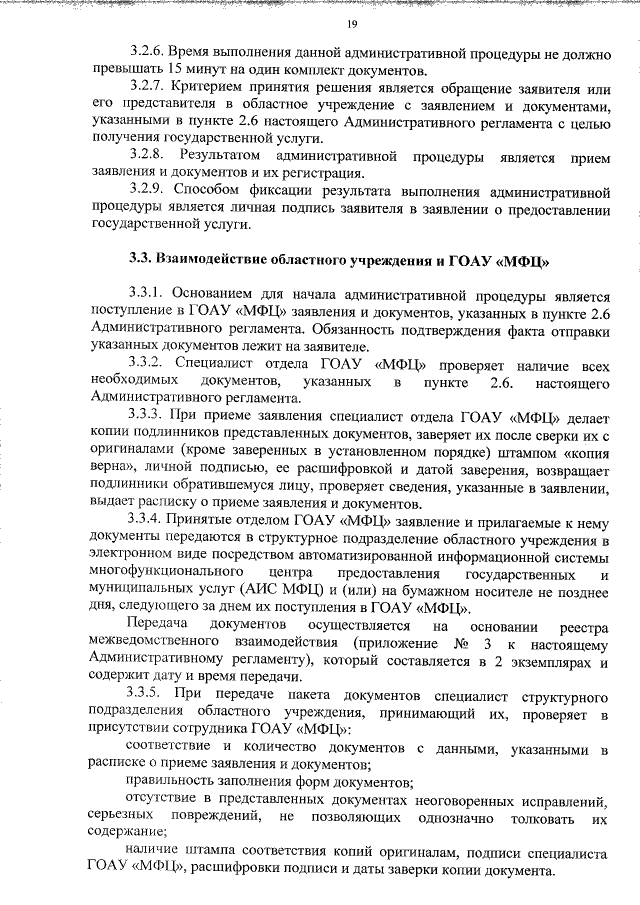 19

3.2.6. Время выполнения данной административной процедуры не должно превышать 15 минут на один комплект документов.

3.2.7. Критерием принятия решения является обращение заявителя или его представителя в областное учреждение с заявлением и документами, указанными в пункте 2.6 настоящего Административного регламента с целью получения государственной услуги.

3.2.8. Результатом административной процедуры является прием заявления и документов и их регистрация.

3.2.9. Способом фиксации результата выполнения административной процедуры является личная подпись заявителя в заявлении о предоставлении государственной услуги.

3.3. Взаимодействие областного учреждения и ГОАУ «МФЦ»

3.3.1. Основанием для начала административной процедуры является поступление в ГОАУ «МФЦ» заявления и документов, указанных в пункте 2.6 Административного регламента. Обязанность подтверждения факта отправки указанных документов лежит на заявителе.

3.3.2. Специалист отдела ГОАУ «МФЦ» проверяет наличие всех необходимых документов, указанных в пункте 2.6. настоящего Административного регламента.

3.3.3. При приеме заявления специалист отдела ГОАУ «МФЦ» делает копии подлинников представленных документов, заверяет их после сверки их с оригиналами (кроме заверенных в установленном порядке) штампом «копия верна», личной подписью, ее расшифровкой и датой заверения, возвращает подлинники обратившемуся лицу, проверяет сведения, указанные в заявлении, выдает расписку о приеме заявления и документов.

3.3.4. Принятые отделом ГОАУ «МФЦ» заявление и прилагаемые к нему документы передаются в структурное подразделение областного учреждения в электронном виде посредством автоматизированной информационной системы многофункционального центра предоставления государственных и муниципальных услуг (АИС МФЦ) и (или) на бумажном носителе не позднее дня, следующего за днем их поступления в ГОАУ «МФЦ».

Передача документов осуществляется на основании реестра межведомственного взаимодействия (приложение № 3 к настоящему Административному регламенту), который составляется в 2 экземплярах и содержит дату и время передачи.

3.3.5. При передаче пакета документов специалист структурного подразделения областного учреждения, принимающий их, проверяет в присутствии сотрудника ГОАУ «МФЦ»:

соответствие и количество документов с данными, указанными в расписке о приеме заявления и документов;

правильность заполнения форм документов;

отсутствие в представленных документах неоговоренных исправлений, серьезных повреждений, не позволяющих однозначно толковать их содержание;

наличие штампа соответствия копий оригиналам, подписи специалиста ГОАУ «МФЦ», расшифровки подписи и даты заверки копии документа.